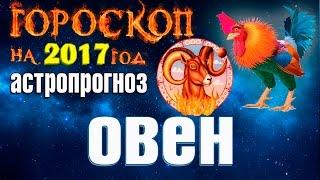 ГОРОСКОП
НА 2017 ГОД
астропрогноз
ОВЕН